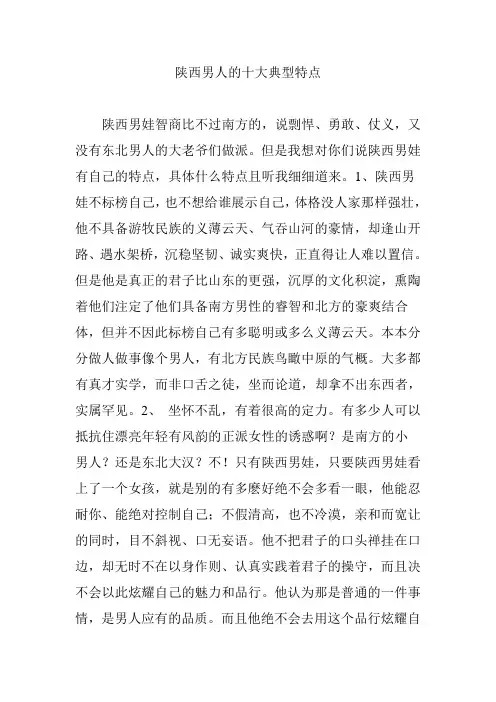 陕西男人的十大典型特点

陕西男娃智商比不过南方的，说剽悍、勇敢、仗义，又没有东北男人的大老爷们做派。但是我想对你们说陕西男娃有自己的特点，具体什么特点且听我细细道来。1、陕西男娃不标榜自己，也不想给谁展示自己，体格没人家那样强壮，他不具备游牧民族的义薄云天、气吞山河的豪情，却逢山开路、遇水架桥，沉稳坚韧、诚实爽快，正直得让人难以置信。但是他是真正的君子比山东的更强，沉厚的文化积淀，熏陶着他们注定了他们具备南方男性的睿智和北方的豪爽结合体，但并不因此标榜自己有多聪明或多么义薄云天。本本分分做人做事像个男人，有北方民族鸟瞰中原的气概。大多都有真才实学，而非口舌之徒，坐而论道，却拿不出东西者，实属罕见。2、 坐怀不乱，有着很高的定力。有多少人可以抵抗住漂亮年轻有风韵的正派女性的诱惑啊？是南方的小男人？还是东北大汉？不！只有陕西男娃，只要陕西男娃看上了一个女孩，就是别的有多麽好绝不会多看一眼，他能忍耐你、能绝对控制自己：不假清高，也不冷漠，亲和而宽让的同时，目不斜视、口无妄语。他不把君子的口头禅挂在口边，却无时不在以身作则、认真实践着君子的操守，而且决不会以此炫耀自己的魅力和品行。他认为那是普通的一件事情，是男人应有的品质。而且他绝不会去用这个品行炫耀自